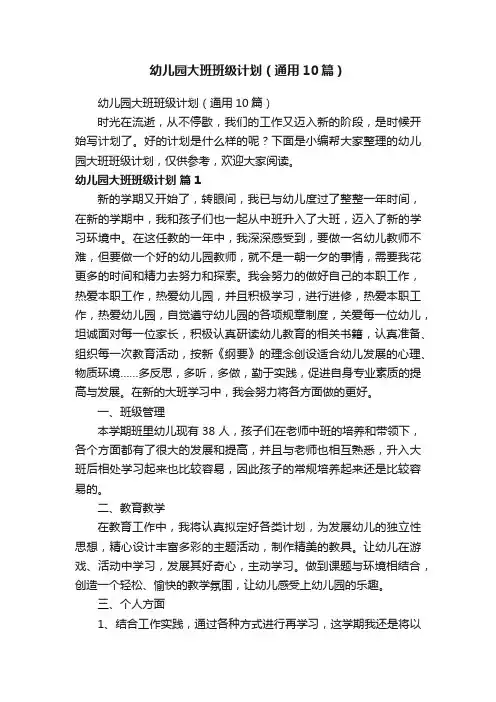 幼儿园大班班级计划（通用10篇）

幼儿园大班班级计划（通用10篇）

时光在流逝，从不停歇，我们的工作又迈入新的阶段，是时候开始写计划了。好的计划是什么样的呢？下面是小编帮大家整理的幼儿园大班班级计划，仅供参考，欢迎大家阅读。

幼儿园大班班级计划 篇1

新的学期又开始了，转眼间，我已与幼儿度过了整整一年时间，在新的学期中，我和孩子们也一起从中班升入了大班，迈入了新的学习环境中。在这任教的一年中，我深深感受到，要做一名幼儿教师不难，但要做一个好的幼儿园教师，就不是一朝一夕的事情，需要我花更多的时间和精力去努力和探索。我会努力的做好自己的本职工作，热爱本职工作，热爱幼儿园，并且积极学习，进行进修，热爱本职工作，热爱幼儿园，自觉遵守幼儿园的各项规章制度，关爱每一位幼儿，坦诚面对每一位家长，积极认真研读幼儿教育的相关书籍，认真准备、组织每一次教育活动，按新《纲要》的理念创设适合幼儿发展的心理、物质环境……多反思，多听，多做，勤于实践，促进自身专业素质的提高与发展。在新的大班学习中，我会努力将各方面做的更好。

一、班级管理

本学期班里幼儿现有38人，孩子们在老师中班的培养和带领下，各个方面都有了很大的发展和提高，并且与老师也相互熟悉，升入大班后相处学习起来也比较容易，因此孩子的常规培养起来还是比较容易的。

二、教育教学

在教育工作中，我将认真拟定好各类计划，为发展幼儿的独立性思想，精心设计丰富多彩的主题活动，制作精美的教具。让幼儿在游戏、活动中学习，发展其好奇心，主动学习。做到课题与环境相结合，创造一个轻松、愉快的教学氛围，让幼儿感受上幼儿园的乐趣。

三、个人方面

1、结合工作实践，通过各种方式进行再学习，这学期我还是将以